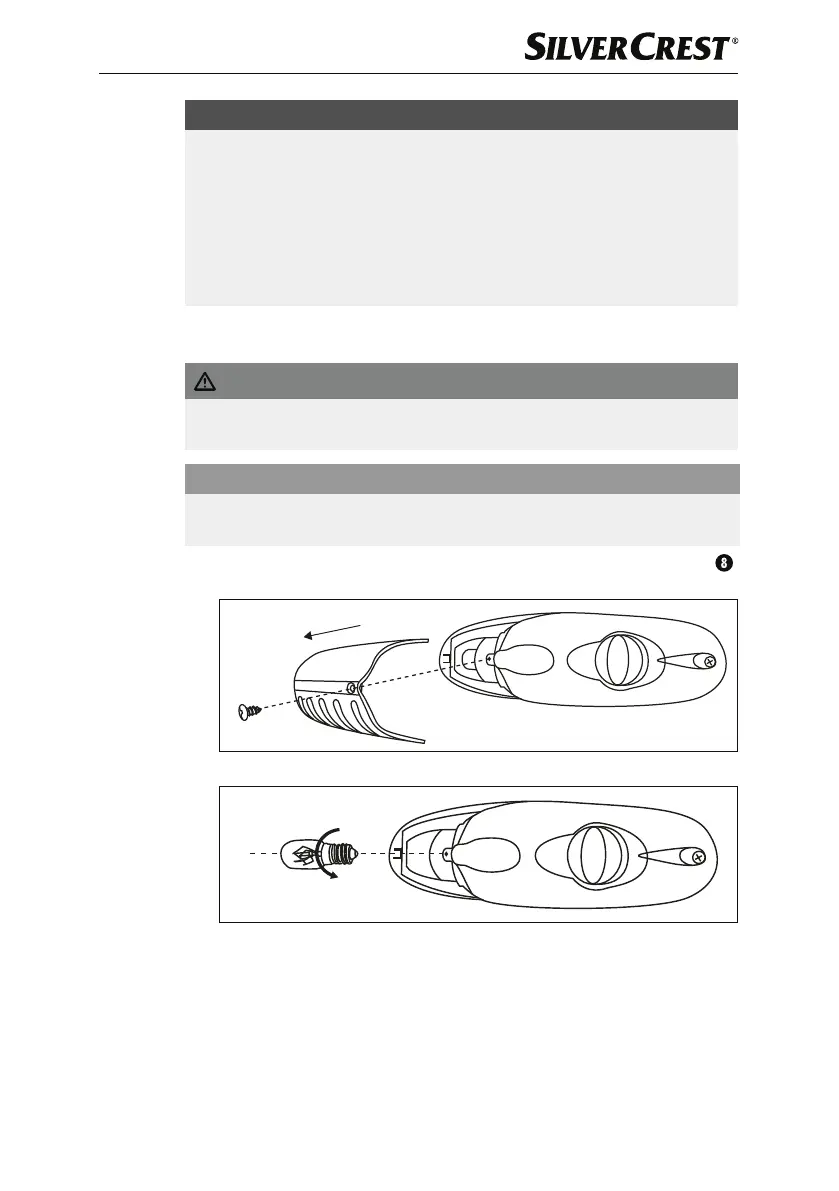 SILVERCREST®

8